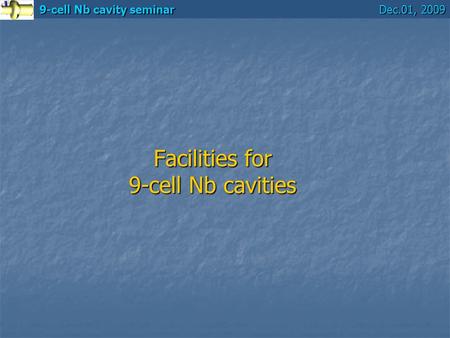 9-cell Nb cavity seminar Dec.01, 2009

Facilities for
9-cell Nb cavities